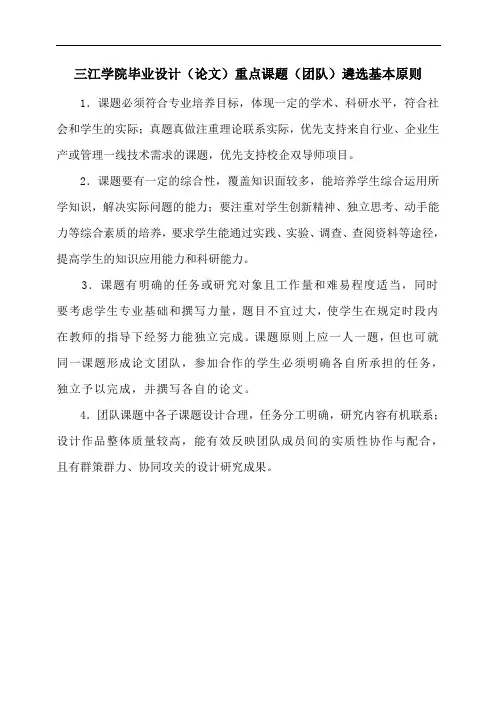 三江学院毕业设计（论文）重点课题（团队）遴选基本原则

1．课题必须符合专业培养目标，体现一定的学术、科研水平，符合社会和学生的实际；真题真做注重理论联系实际，优先支持来自行业、企业生产或管理一线技术需求的课题，优先支持校企双导师项目。

2．课题要有一定的综合性，覆盖知识面较多，能培养学生综合运用所学知识，解决实际问题的能力；要注重对学生创新精神、独立思考、动手能力等综合素质的培养，要求学生能通过实践、实验、调查、查阅资料等途径，提高学生的知识应用能力和科研能力。

3．课题有明确的任务或研究对象且工作量和难易程度适当，同时要考虑学生专业基础和撰写力量，题目不宜过大，使学生在规定时段内在教师的指导下经努力能独立完成。课题原则上应一人一题，但也可就同一课题形成论文团队，参加合作的学生必须明确各自所承担的任务，独立予以完成，并撰写各自的论文。

4．团队课题中各子课题设计合理，任务分工明确，研究内容有机联系；设计作品整体质量较高，能有效反映团队成员间的实质性协作与配合，且有群策群力、协同攻关的设计研究成果。